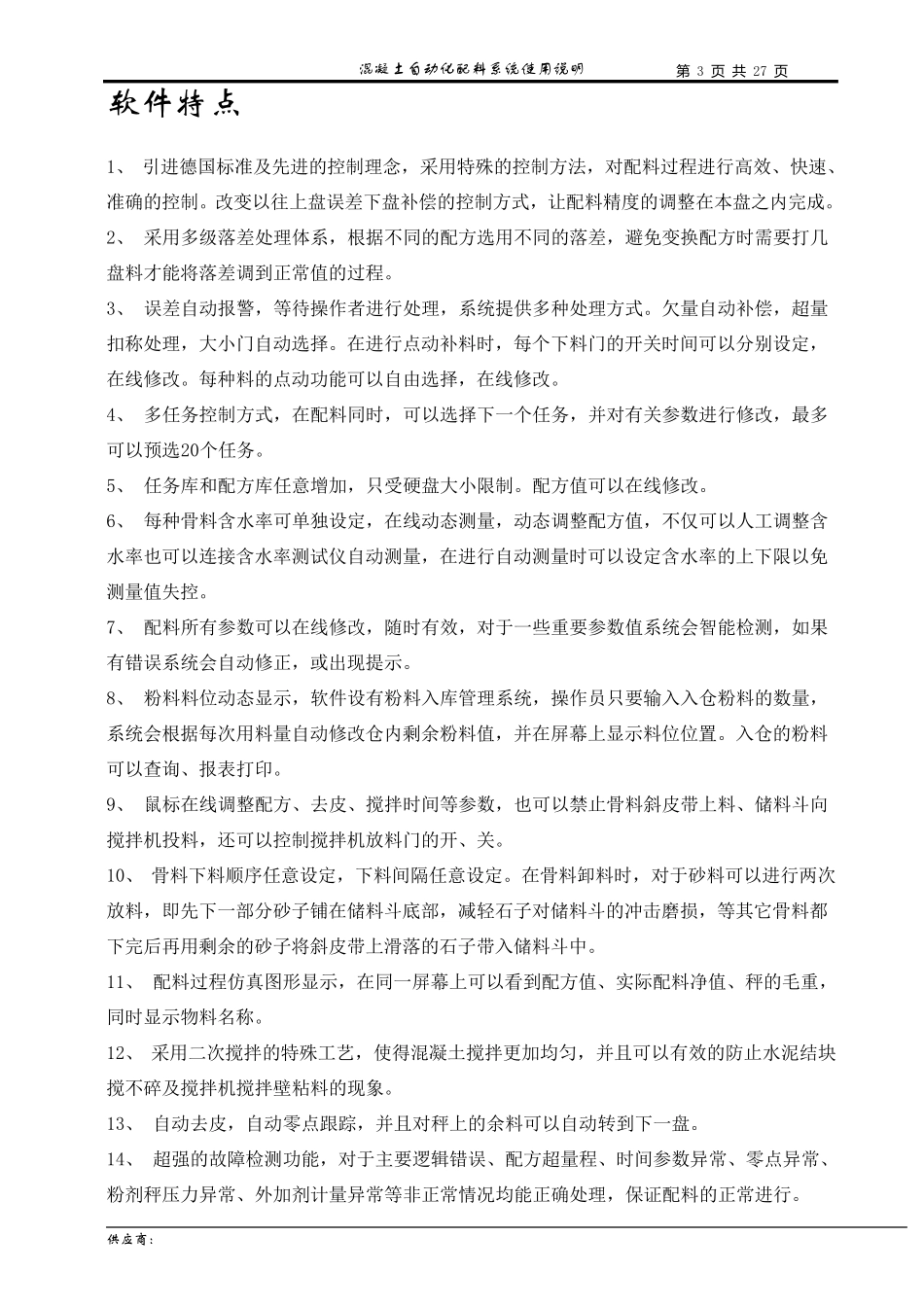 混凝土自动化配料系统使用说明　　第 3 页 共 27 页

软件特点

1、 引进德国标准及先进的控制理念，采用特殊的控制方法，对配料过程进行高效、快速、准确的控制。改变以往上盘误差下盘补偿的控制方式，让配料精度的调整在本盘之内完成。

2、 采用多级落差处理体系，根据不同的配方选用不同的落差，避免变换配方时需要打几盘料才能将落差调到正常值的过程。

3、 误差自动报警，等待操作者进行处理，系统提供多种处理方式。欠量自动补偿，超量扣称处理，大小门自动选择。在进行点动补料时，每个下料门的开关时间可以分别设定，在线修改。每种料的点动功能可以自由选择，在线修改。

4、 多任务控制方式，在配料同时，可以选择下一个任务，并对有关参数进行修改，最多可以预选20个任务。

5、 任务库和配方库任意增加，只受硬盘大小限制。配方值可以在线修改。

6、 每种骨料含水率可单独设定，在线动态测量，动态调整配方值，不仅可以人工调整含水率也可以连接含水率测试仪自动测量，在进行自动测量时可以设定含水率的上下限以免测量值失控。

7、 配料所有参数可以在线修改，随时有效，对于一些重要参数值系统会智能检测，如果有错误系统会自动修正，或出现提示。

8、 粉料料位动态显示，软件设有粉料入库管理系统，操作员只要输入入仓粉料的数量，系统会根据每次用料量自动修改仓内剩余粉料值，并在屏幕上显示料位位置。入仓的粉料可以查询、报表打印。

9、 鼠标在线调整配方、去皮、搅拌时间等参数，也可以禁止骨料斜皮带上料、储料斗向搅拌机投料，还可以控制搅拌机放料门的开、关。

10、 骨料下料顺序任意设定，下料间隔任意设定。在骨料卸料时，对于砂料可以进行两次放料，即先下一部分砂子铺在储料斗底部，减轻石子对储料斗的冲击磨损，等其它骨料都下完后再用剩余的砂子将斜皮带上滑落的石子带入储料斗中。

11、 配料过程仿真图形显示，在同一屏幕上可以看到配方值、实际配料净值、秤的毛重，同时显示物料名称。

12、 采用二次搅拌的特殊工艺，使得混凝土搅拌更加均匀，并且可以有效的防止水泥结块搅不碎及搅拌机搅拌壁粘料的现象。

13、 自动去皮，自动零点跟踪，并且对秤上的余料可以自动转到下一盘。

14、 超强的故障检测功能，对于主要逻辑错误、配方超量程、时间参数异常、零点异常、粉剂秤压力异常、外加剂计量异常等非正常情况均能正确处理，保证配料的正常进行。

供应商：